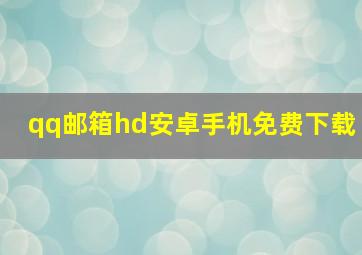 qq邮箱hd安卓手机免费下载